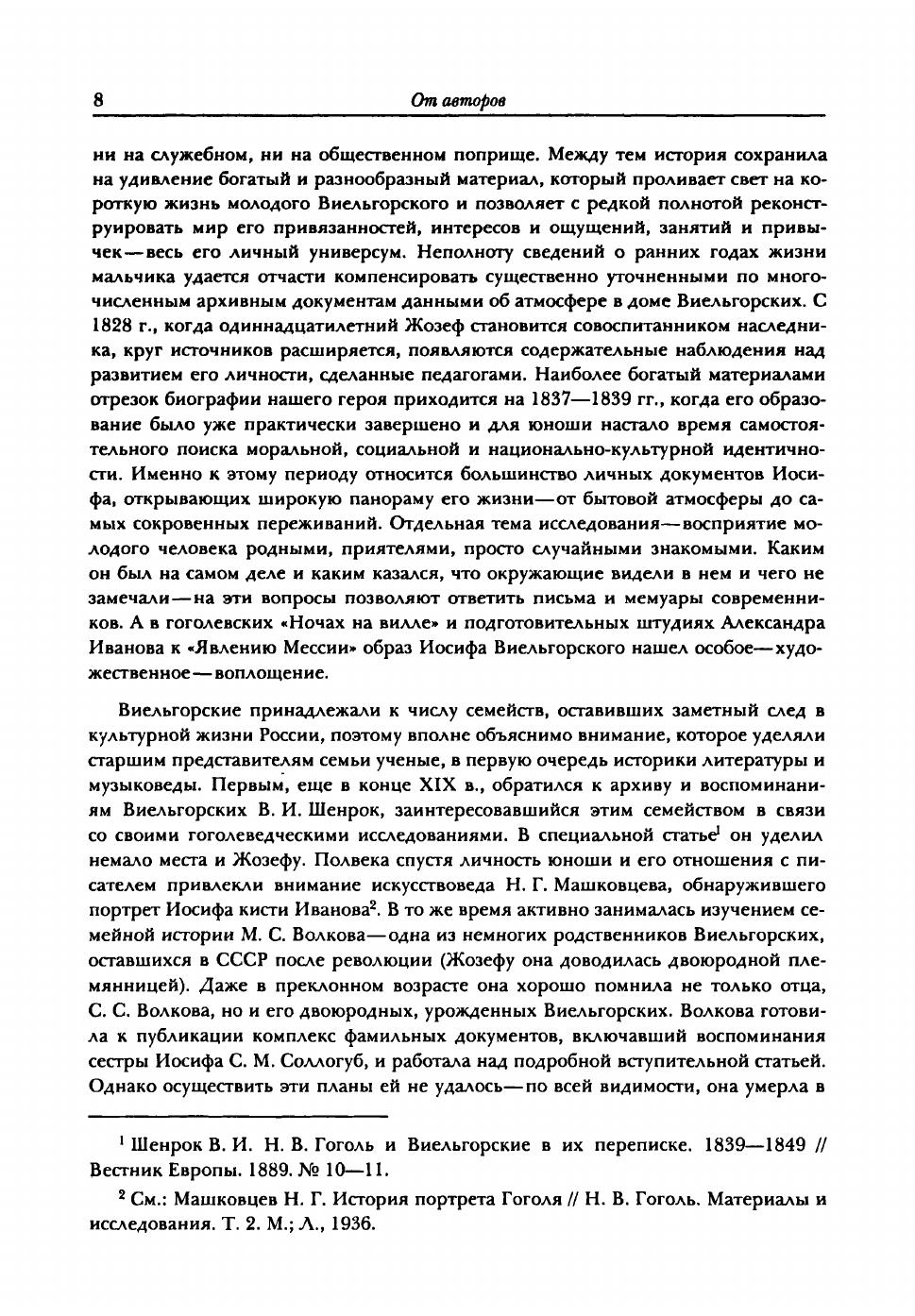 8 От авторов

ни на служебном, ни на общественном поприще. Между тем история сохранила на удивление богатый и разнообразный материал, который проливает свет на короткую жизнь молодого Виельгорского и позволяет с редкой полнотой реконструировать мир его привязанностей, интересов и ощущений, занятий и привычек — весь его личный универсум. Неполноту сведений о ранних годах жизни мальчика удается отчасти компенсировать существенно уточненными по многочисленным архивным документам данными об атмосфере в доме Виельгорских. С 1828 г., когда одиннадцатилетний Жозеф становится совоспитанником наследника, круг источников расширяется, появляются содержательные наблюдения над развитием его личности, сделанные педагогами. Наиболее богатый материалами отрезок биографии нашего героя приходится на 1837—1839 гг., когда его образование было уже практически завершено и для юноши настало время самостоятельного поиска моральной, социальной и национально-культурной идентичности. Именно к этому периоду относится большинство личных документов Иосифа, открывающих широкую панораму его жизни — от бытовой атмосферы до самых сокровенных переживаний. Отдельная тема исследования — восприятие молодого человека родными, приятелями, просто случайными знакомыми. Каким он был на самом деле и каким казался, что окружающие видели в нем и чего не замечали — на эти вопросы позволяют ответить письма и мемуары современников. А в гоголевских «Ночах на вилле» и подготовительных штудиях Александра Иванова к «Явлению Мессии» образ Иосифа Виельгорского нашел особое — художественное — воплощение.

Виельгорские принадлежали к числу семейств, оставивших заметный след в культурной жизни России, поэтому вполне объяснимо внимание, которое уделяли старшим представителям семьи ученые, в первую очередь историки литературы и музыковеды. Первым, еще в конце XIX в., обратился к архиву и воспоминаниям Виельгорских В. И. Шенрок, заинтересовавшийся этим семейством в связи со своими гоголеведческими исследованиями. В специальной статье$^1$ он уделил немало места и Жозефу. Полвека спустя личность юноши и его отношения с писателем привлекли внимание искусствоведа Н. Г. Машковцева, обнаружившего портрет Иосифа кисти Иванова$^2$. В то же время активно занималась изучением семейной истории М. С. Волкова — одна из немногих родственников Виельгорских, оставшихся в СССР после революции (Жозефу она доводилась двоюродной племянницей). Даже в преклонном возрасте она хорошо помнила не только отца, С. С. Волкова, но и его двоюродных, урожденных Виельгорских. Волкова готовила к публикации комплекс фамильных документов, включавший воспоминания сестры Иосифа С. М. Соллогуб, и работала над подробной вступительной статьей. Однако осуществить эти планы ей не удалось — по всей видимости, она умерла в

$^1$ Шенрок В. И. Н. В. Гоголь и Виельгорские в их переписке. 1839—1849 // Вестник Европы. 1889. № 10—11.

$^2$ См.: Машковцев Н. Г. История портрета Гоголя // Н. В. Гоголь. Материалы и исследования. Т. 2. М.; Л., 1936.